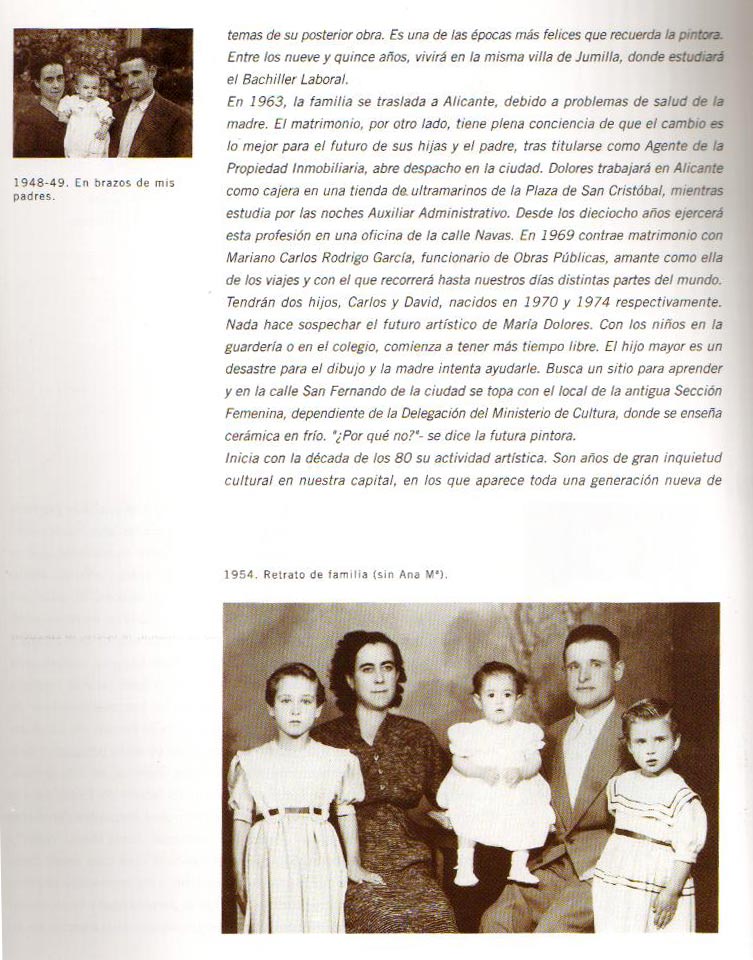 1948-49. En brazos de mis padres.

temas de su posterior obra. Es una de las épocas más felices que recuerda la pintora. Entre los nueve y quince años, vivirá en la misma villa de Jumilla, donde estudiará el Bachiller Laboral.
En 1963, la familia se traslada a Alicante, debido a problemas de salud de la madre. El matrimonio, por otro lado, tiene plena conciencia de que el cambio es lo mejor para el futuro de sus hijas y el padre, tras titularse como Agente de la Propiedad Inmobiliaria, abre despacho en la ciudad. Dolores trabajará en Alicante como cajera en una tienda de ultramarinos de la Plaza de San Cristóbal, mientras estudia por las noches Auxiliar Administrativo. Desde los dieciocho años ejercerá esta profesión en una oficina de la calle Navas. En 1969 contrae matrimonio con Mariano Carlos Rodrigo García, funcionario de Obras Públicas, amante como ella de los viajes y con el que recorrerá hasta nuestros días distintas partes del mundo. Tendrán dos hijos, Carlos y David, nacidos en 1970 y 1974 respectivamente. Nada hace sospechar el futuro artístico de María Dolores. Con los niños en la guardería o en el colegio, comienza a tener más tiempo libre. El hijo mayor es un desastre para el dibujo y la madre intenta ayudarle. Busca un sitio para aprender y en la calle San Fernando de la ciudad se topa con el local de la antigua Sección Femenina, dependiente de la Delegación del Ministerio de Cultura, donde se enseña cerámica en frío. "¿Por qué no?"- se dice la futura pintora.
Inicia con la década de los 80 su actividad artística. Son años de gran inquietud cultural en nuestra capital, en los que aparece toda una generación nueva de

1954. Retrato de familia (sin Ana Mª).